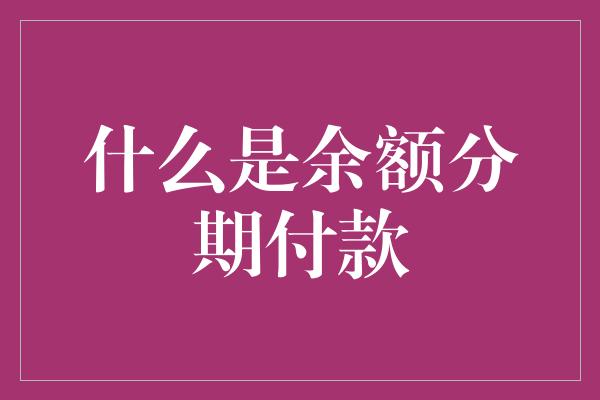 什么是余额分期付款